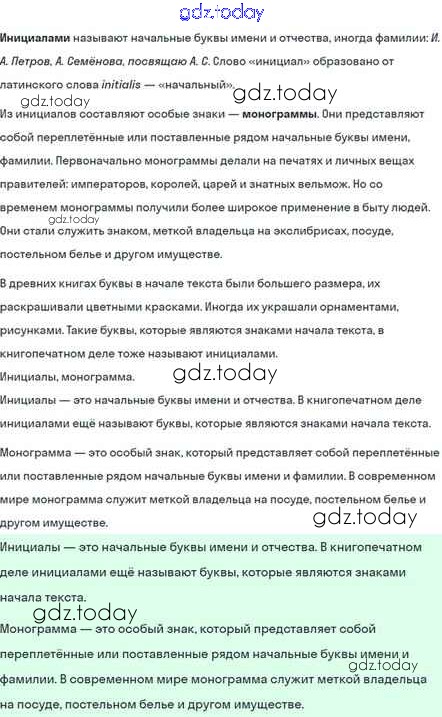 Инициалами называют начальные буквы имени и отчества, иногда фамилии: И. А. Петров, А. Семёнова, посвящаю А. С. Слово «инициал» образовано от латинского слова initialis — «начальный».

Из инициалов составляют особые знаки — монограммы. Они представляют собой переплетённые или поставленные рядом начальные буквы имени, фамилии. Первоначально монограммы делали на печатях и личных вещах правителей: императоров, королей, царей и знатных вельмож. Но со временем монограммы получили более широкое применение в быту людей. Они стали служить знаком, меткой владельца на экслибрисах, посуде, постельном белье и другом имуществе.

В древних книгах буквы в начале текста были большего размера, их раскрашивали цветными красками. Иногда их украшали орнаментами, рисунками. Такие буквы, которые являются знаками начала текста, в книгопечатном деле тоже называют инициалами.

Инициалы, монограмма.

Инициалы — это начальные буквы имени и отчества. В книгопечатном деле инициалами ещё называют буквы, которые являются знаками начала текста.

Монограмма — это особый знак, который представляет собой переплетённые или поставленные рядом начальные буквы имени и фамилии. В современном мире монограмма служит меткой владельца на посуде, постельном белье и другом имуществе.

Инициалы — это начальные буквы имени и отчества. В книгопечатном деле инициалами ещё называют буквы, которые являются знаками начала текста.

Монограмма — это особый знак, который представляет собой переплетённые или поставленные рядом начальные буквы имени и фамилии. В современном мире монограмма служит меткой владельца на посуде, постельном белье и другом имуществе.

gdz.today